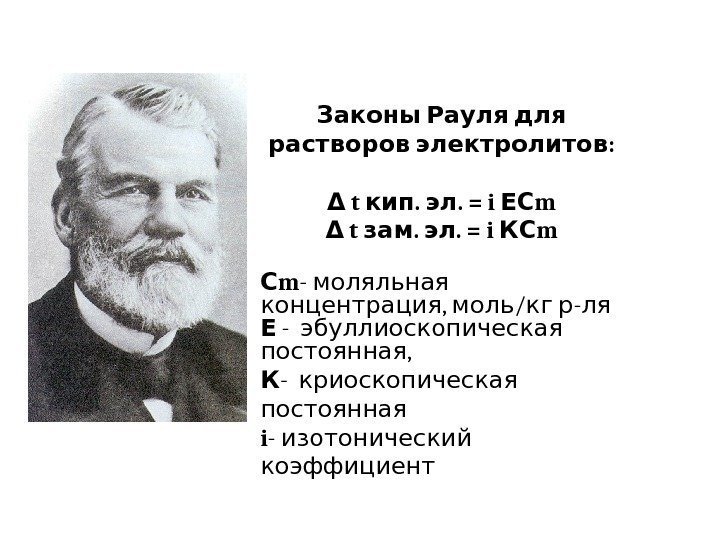 Законы Рауля для растворов электролитов:

Δ t кип. эл. = i ECm
Δ t зам. эл. = i KCm

Cm- моляльная концентрация, моль/кг р-ля
E - эбуллиоскопическая постоянная,
K- криоскопическая постоянная
i- изотонический коэффициент